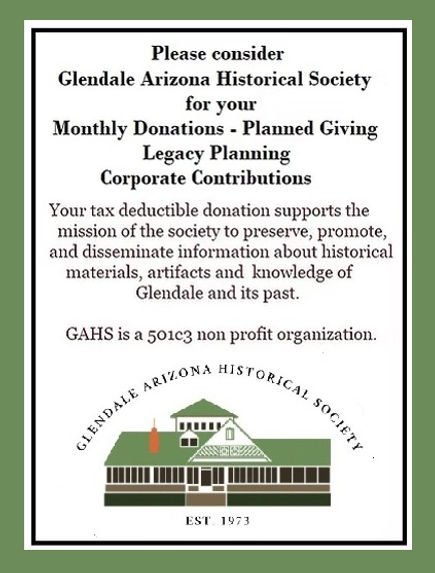 Please consider
Glendale Arizona Historical Society
for your
Monthly Donations - Planned Giving
Legacy Planning
Corporate Contributions

Your tax deductible donation supports the mission of the society to preserve, promote, and disseminate information about historical materials, artifacts and knowledge of Glendale and its past.

GAHS is a 501c3 non profit organization.

GLENDALE ARIZONA HISTORICAL SOCIETY

EST. 1973